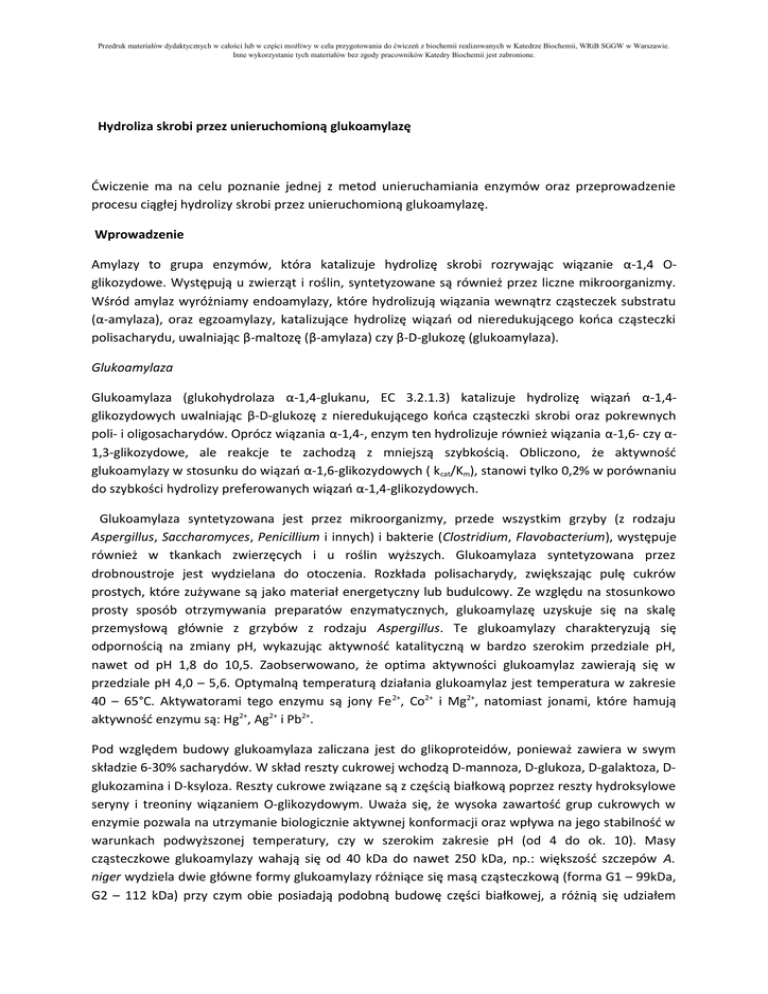 Przedruk materiałów dydaktycznych w całości lub w części możliwy w celu przygotowania do ćwiczeń z biochemii realizowanych w Katedrze Biochemii, WRiB SGGW w Warszawie. Inne wykorzystanie tych materiałów bez zgody pracowników Katedry Biochemii jest zabronione.

Hydroliza skrobi przez unieruchomioną glukoamylazę

Ćwiczenie ma na celu poznanie jednej z metod unieruchamiania enzymów oraz przeprowadzenie procesu ciągłej hydrolizy skrobi przez unieruchomioną glukoamylazę.

Wprowadzenie

Amylazy to grupa enzymów, która katalizuje hydrolizę skrobi rozrywając wiązanie α-1,4 O-glikozydowe. Występują u zwierząt i roślin, syntetyzowane są również przez liczne mikroorganizmy. Wśród amylaz wyróżniamy endoamylazy, które hydrolizują wiązania wewnątrz cząsteczek substratu (α-amylaza), oraz egzoamylazy, katalizujące hydrolizę wiązań od nieredukującego końca cząsteczki polisacharydu, uwalniając β-maltozę (β-amylaza) czy β-D-glukozę (glukoamylaza).

Glukoamylaza

Glukoamylaza (glukohydrolaza α-1,4-glukanu, EC 3.2.1.3) katalizuje hydrolizę wiązań α-1,4-glikozydowych uwalniając β-D-glukozę z nieredukującego końca cząsteczki skrobi oraz pokrewnych poli- i oligosacharydów. Oprócz wiązania α-1,4-, enzym ten hydrolizuje również wiązania α-1,6- czy α-1,3-glikozydowe, ale reakcje te zachodzą z mniejszą szybkością. Obliczono, że aktywność glukoamylazy w stosunku do wiązań α-1,6-glikozydowych ( $k_{cat}/K_m$), stanowi tylko 0,2% w porównaniu do szybkości hydrolizy preferowanych wiązań α-1,4-glikozydowych.

Glukoamylaza syntetyzowana jest przez mikroorganizmy, przede wszystkim grzyby (z rodzaju Aspergillus, Saccharomyces, Penicillium i innych) i bakterie (Clostridium, Flavobacterium), występuje również w tkankach zwierzęcych i u roślin wyższych. Glukoamylaza syntetyzowana przez drobnoustroje jest wydzielana do otoczenia. Rozkłada polisacharydy, zwiększając pulę cukrów prostych, które zużywane są jako materiał energetyczny lub budulcowy. Ze względu na stosunkowo prosty sposób otrzymywania preparatów enzymatycznych, glukoamylazę uzyskuje się na skalę przemysłową głównie z grzybów z rodzaju Aspergillus. Te glukoamylazy charakteryzują się odpornością na zmiany pH, wykazując aktywność katalityczną w bardzo szerokim przedziale pH, nawet od pH 1,8 do 10,5. Zaobserwowano, że optima aktywności glukoamylaz zawierają się w przedziale pH 4,0 – 5,6. Optymalną temperaturą działania glukoamylaz jest temperatura w zakresie 40 – 65°C. Aktywatorami tego enzymu są jony $Fe^{2+}$, $Co^{2+}$ i $Mg^{2+}$, natomiast jonami, które hamują aktywność enzymu są: $Hg^{2+}$, $Ag^{2+}$ i $Pb^{2+}$.

Pod względem budowy glukoamylaza zaliczana jest do glikoproteidów, ponieważ zawiera w swym składzie 6-30% sacharydów. W skład reszty cukrowej wchodzą D-mannoza, D-glukoza, D-galaktoza, D-glukozamina i D-ksyloza. Reszty cukrowe związane są z częścią białkową poprzez reszty hydroksylowe seryny i treoniny wiązaniem O-glikozydowym. Uważa się, że wysoka zawartość grup cukrowych w enzymie pozwala na utrzymanie biologicznie aktywnej konformacji oraz wpływa na jego stabilność w warunkach podwyższonej temperatury, czy w szerokim zakresie pH (od 4 do ok. 10). Masy cząsteczkowe glukoamylazy wahają się od 40 kDa do nawet 250 kDa, np.: większość szczepów A. niger wydziela dwie główne formy glukoamylazy różniące się masą cząsteczkową (forma G1 – 99kDa, G2 – 112 kDa) przy czym obie posiadają podobną budowę części białkowej, a różnią się udziałem